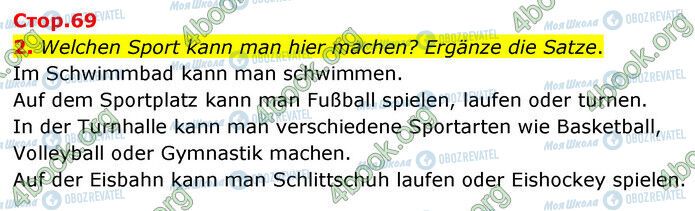 Стор.69
2. Welchen Sport kann man hier machen? Ergänze die Satze.
Im Schwimmbad kann man schwimmen.
Auf dem Sportplatz kann man Fußball spielen, laufen oder turnen.
In der Turnhalle kann man verschiedene Sportarten wie Basketball, Volleyball oder Gymnastik machen.
Auf der Eisbahn kann man Schlittschuh laufen oder Eishockey spielen.

Моя Школа OBOZREVATEL 4book.org